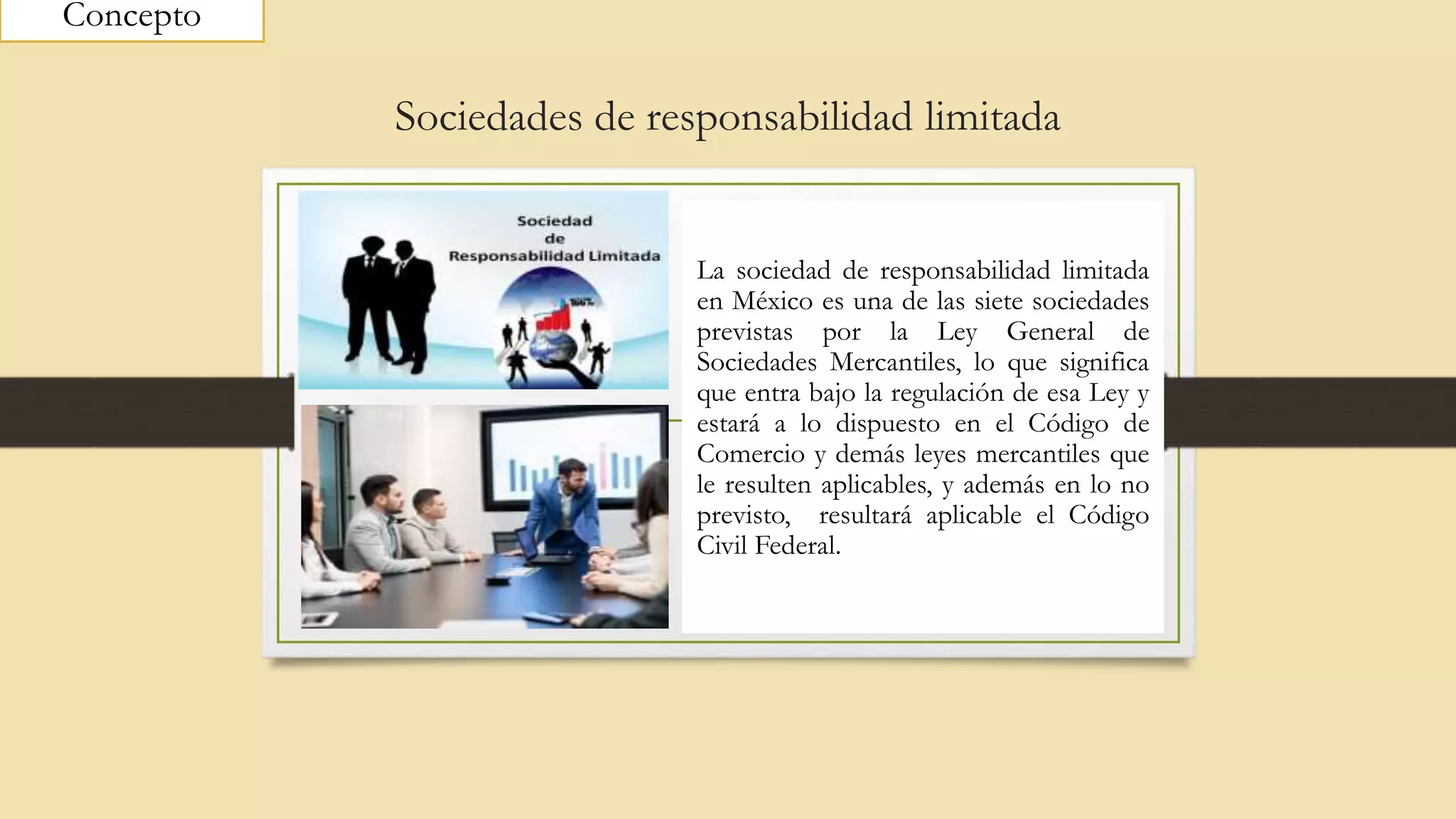 Concepto

Sociedades de responsabilidad limitada

Sociedad
de
Responsabilidad Limitada

La sociedad de responsabilidad limitada en México es una de las siete sociedades previstas por la Ley General de Sociedades Mercantiles, lo que significa que entra bajo la regulación de esa Ley y estará a lo dispuesto en el Código de Comercio y demás leyes mercantiles que le resulten aplicables, y además en lo no previsto, resultará aplicable el Código Civil Federal.